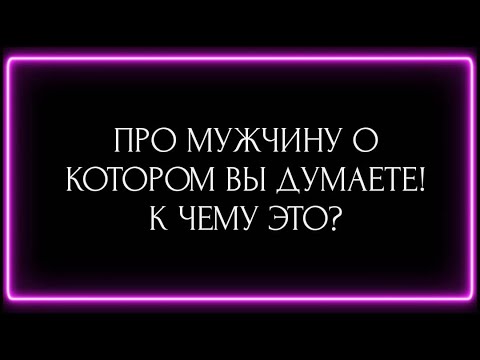 ПРО МУЖЧИНУ О КОТОРОМ ВЫ ДУМАЕТЕ! К ЧЕМУ ЭТО?